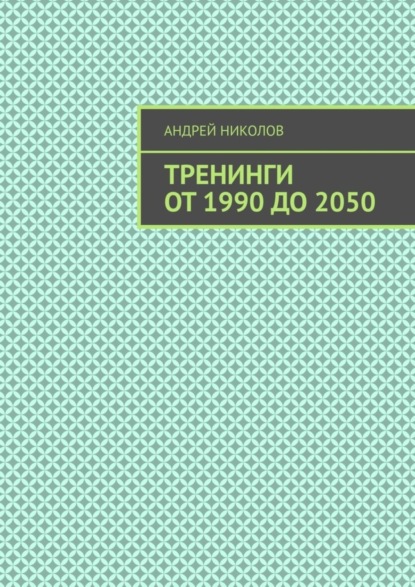 АНДРЕЙ НИКОЛОВ

ТРЕНИНГИ
ОТ 1990 ДО 2050